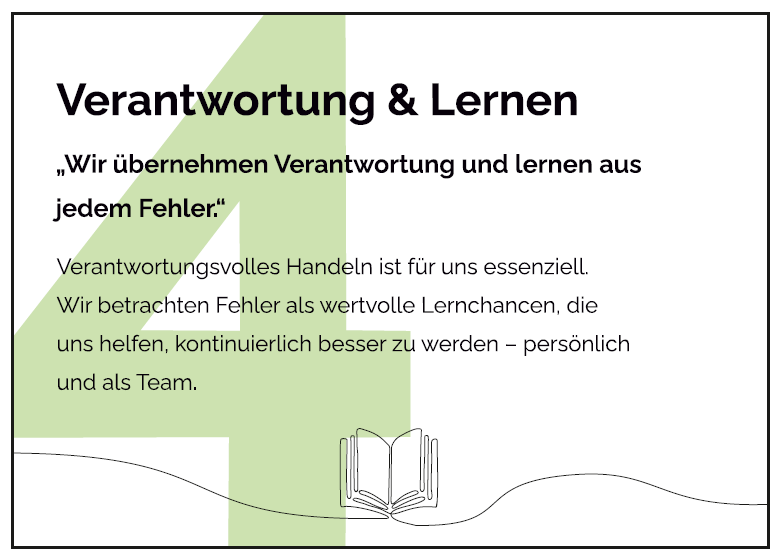 4

Verantwortung & Lernen

„Wir übernehmen Verantwortung und lernen aus jedem Fehler.“

Verantwortungsvolles Handeln ist für uns essenziell. Wir betrachten Fehler als wertvolle Lernchancen, die uns helfen, kontinuierlich besser zu werden – persönlich und als Team.